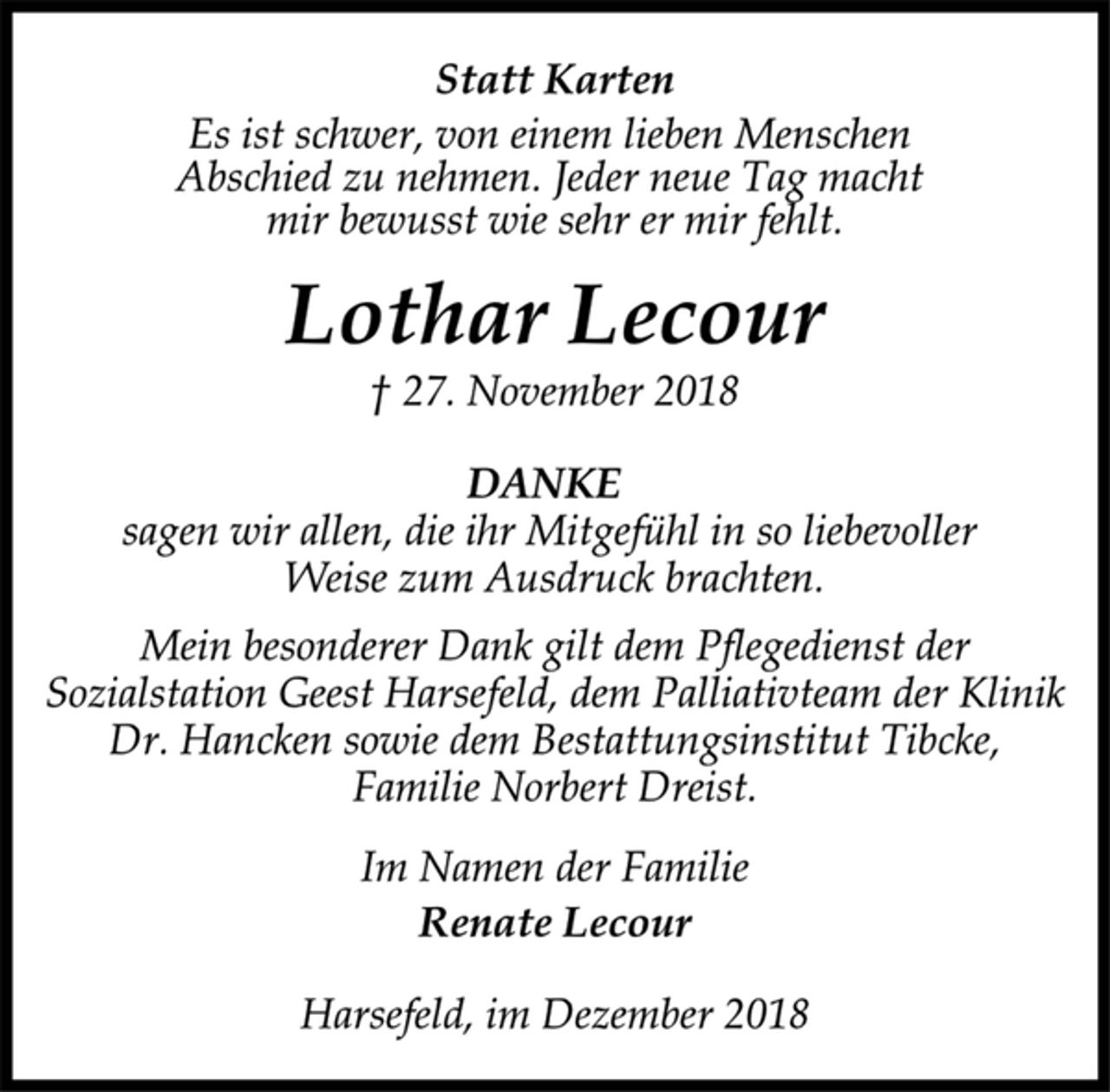 Statt Karten

Es ist schwer, von einem lieben Menschen Abschied zu nehmen. Jeder neue Tag macht mir bewusst wie sehr er mir fehlt.

Lothar Lecour

† 27. November 2018

DANKE

sagen wir allen, die ihr Mitgefühl in so liebevoller Weise zum Ausdruck brachten.

Mein besonderer Dank gilt dem Pflegedienst der Sozialstation Geest Harsefeld, dem Palliativteam der Klinik Dr. Hancken sowie dem Bestattungsinstitut Tibcke, Familie Norbert Dreist.

Im Namen der Familie

Renate Lecour

Harsefeld, im Dezember 2018